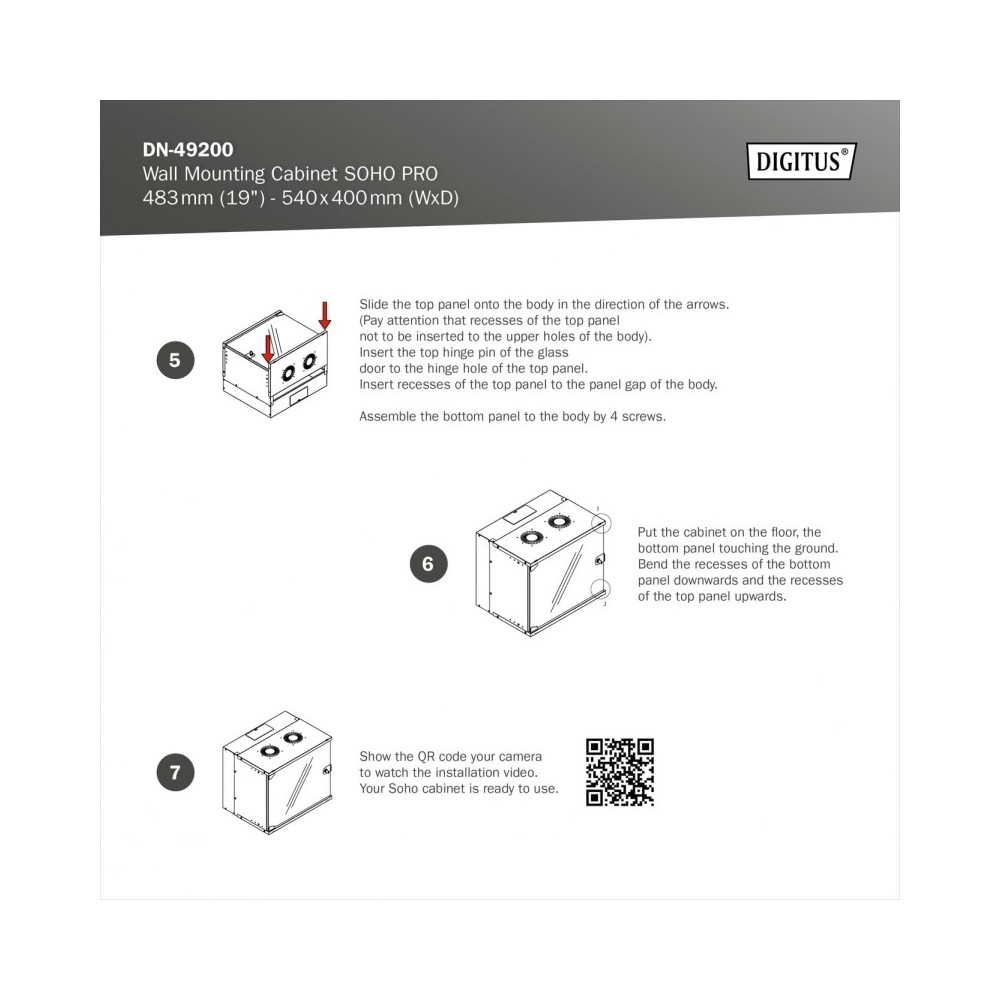 DN-49200
Wall Mounting Cabinet SOHO PRO
483 mm (19") - 540 x 400 mm (WxD)

DIGITUS®

5

Slide the top panel onto the body in the direction of the arrows. (Pay attention that recesses of the top panel not to be inserted to the upper holes of the body). Insert the top hinge pin of the glass door to the hinge hole of the top panel. Insert recesses of the top panel to the panel gap of the body.

Assemble the bottom panel to the body by 4 screws.

6

Put the cabinet on the floor, the bottom panel touching the ground. Bend the recesses of the bottom panel downwards and the recesses of the top panel upwards.

7

Show the QR code your camera to watch the installation video. Your Soho cabinet is ready to use.